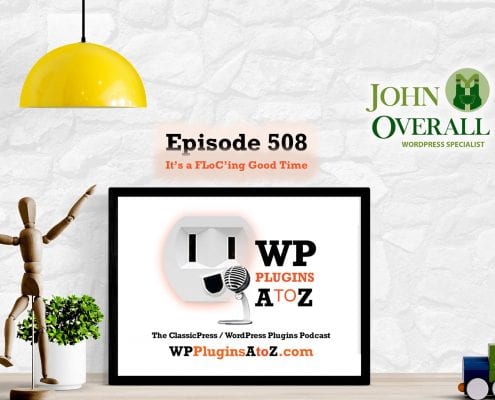 JOHN OVERALL
WORDPRESS SPECIALIST

Episode 508
It's a FLoC'ing Good Time

WP PLUGINS A TO Z

The ClassicPress / WordPress Plugins Podcast
WPPluginsAtoZ.com